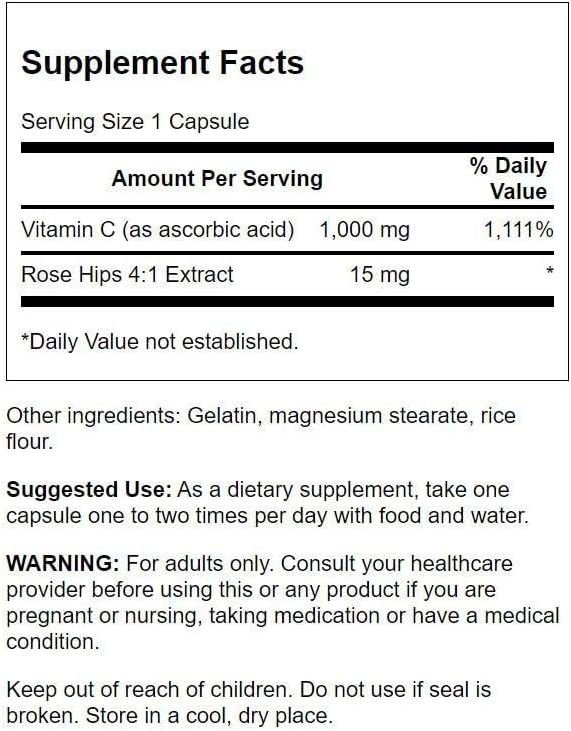 Supplement Facts

Serving Size 1 Capsule

| Amount Per Serving | | % Daily Value |
|---|---|---|
| Vitamin C (as ascorbic acid) | 1,000 mg | 1,111% |
| Rose Hips 4:1 Extract | 15 mg | * |

*Daily Value not established.

Other ingredients: Gelatin, magnesium stearate, rice flour.

Suggested Use: As a dietary supplement, take one capsule one to two times per day with food and water.

WARNING: For adults only. Consult your healthcare provider before using this or any product if you are pregnant or nursing, taking medication or have a medical condition.

Keep out of reach of children. Do not use if seal is broken. Store in a cool, dry place.